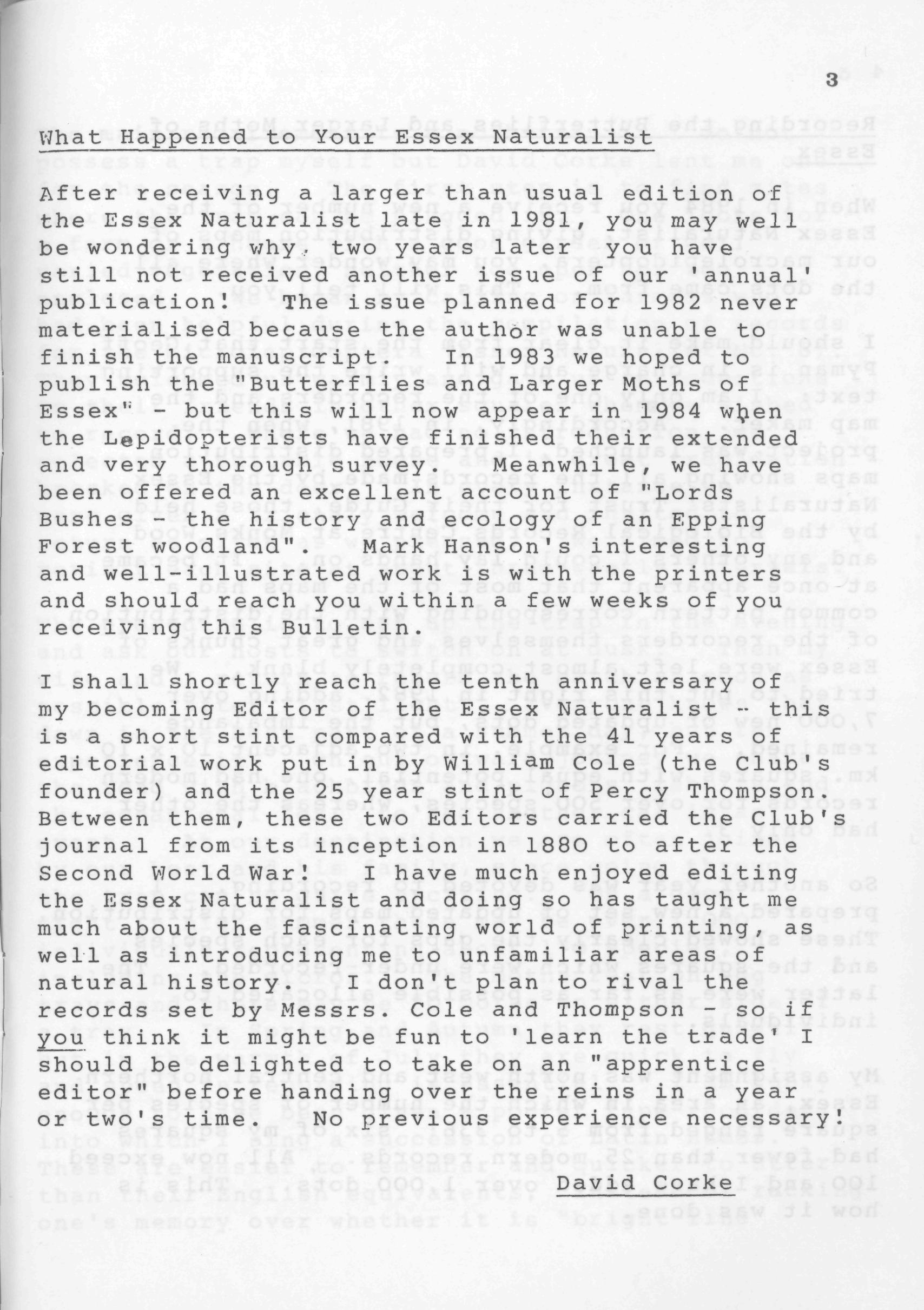 3

What Happened to Your Essex Naturalist

After receiving a larger than usual edition of the Essex Naturalist late in 1981, you may well be wondering why, two years later you have still not received another issue of our 'annual' publication! The issue planned for 1982 never materialised because the author was unable to finish the manuscript. In 1983 we hoped to publish the "Butterflies and Larger Moths of Essex" - but this will now appear in 1984 when the Lepidopterists have finished their extended and very thorough survey. Meanwhile, we have been offered an excellent account of "Lords Bushes - the history and ecology of an Epping Forest woodland". Mark Hanson's interesting and well-illustrated work is with the printers and should reach you within a few weeks of you receiving this Bulletin.

I shall shortly reach the tenth anniversary of my becoming Editor of the Essex Naturalist - this is a short stint compared with the 41 years of editorial work put in by William Cole (the Club's founder) and the 25 year stint of Percy Thompson. Between them, these two Editors carried the Club's journal from its inception in 1880 to after the Second World War! I have much enjoyed editing the Essex Naturalist and doing so has taught me much about the fascinating world of printing, as well as introducing me to unfamiliar areas of natural history. I don't plan to rival the records set by Messrs. Cole and Thompson - so if you think it might be fun to 'learn the trade' I should be delighted to take on an "apprentice editor" before handing over the reins in a year or two's time. No previous experience necessary!

David Corke